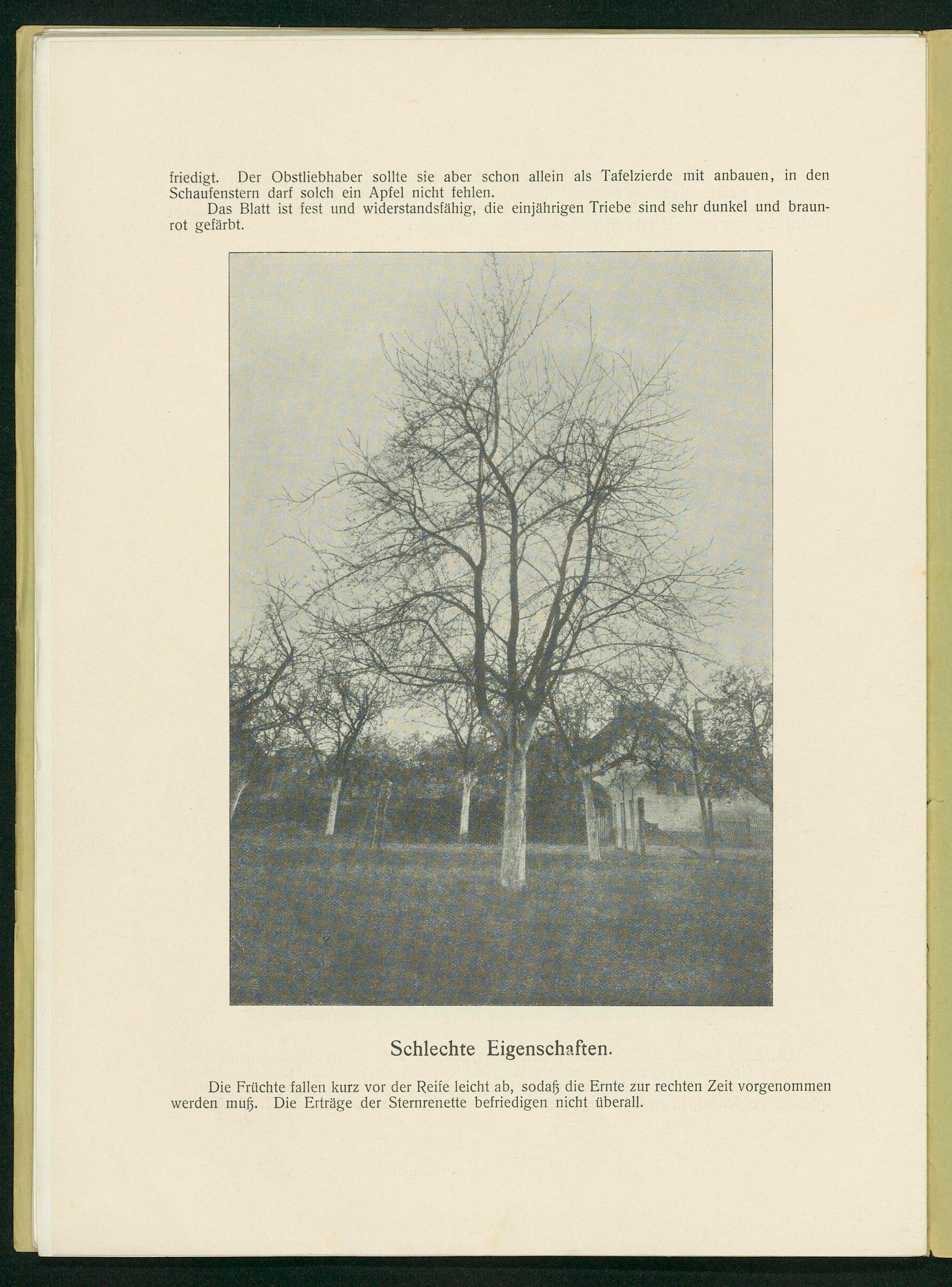 friedigt. Der Obstliebhaber sollte sie aber schon allein als Tafelzierde mit anbauen, in den Schaufenstern darf solch ein Apfel nicht fehlen.

Das Blatt ist fest und widerstandsfähig, die einjährigen Triebe sind sehr dunkel und braunrot gefärbt.

Schlechte Eigenschaften.

Die Früchte fallen kurz vor der Reife leicht ab, sodaß die Ernte zur rechten Zeit vorgenommen werden muß. Die Erträge der Sternrenette befriedigen nicht überall.